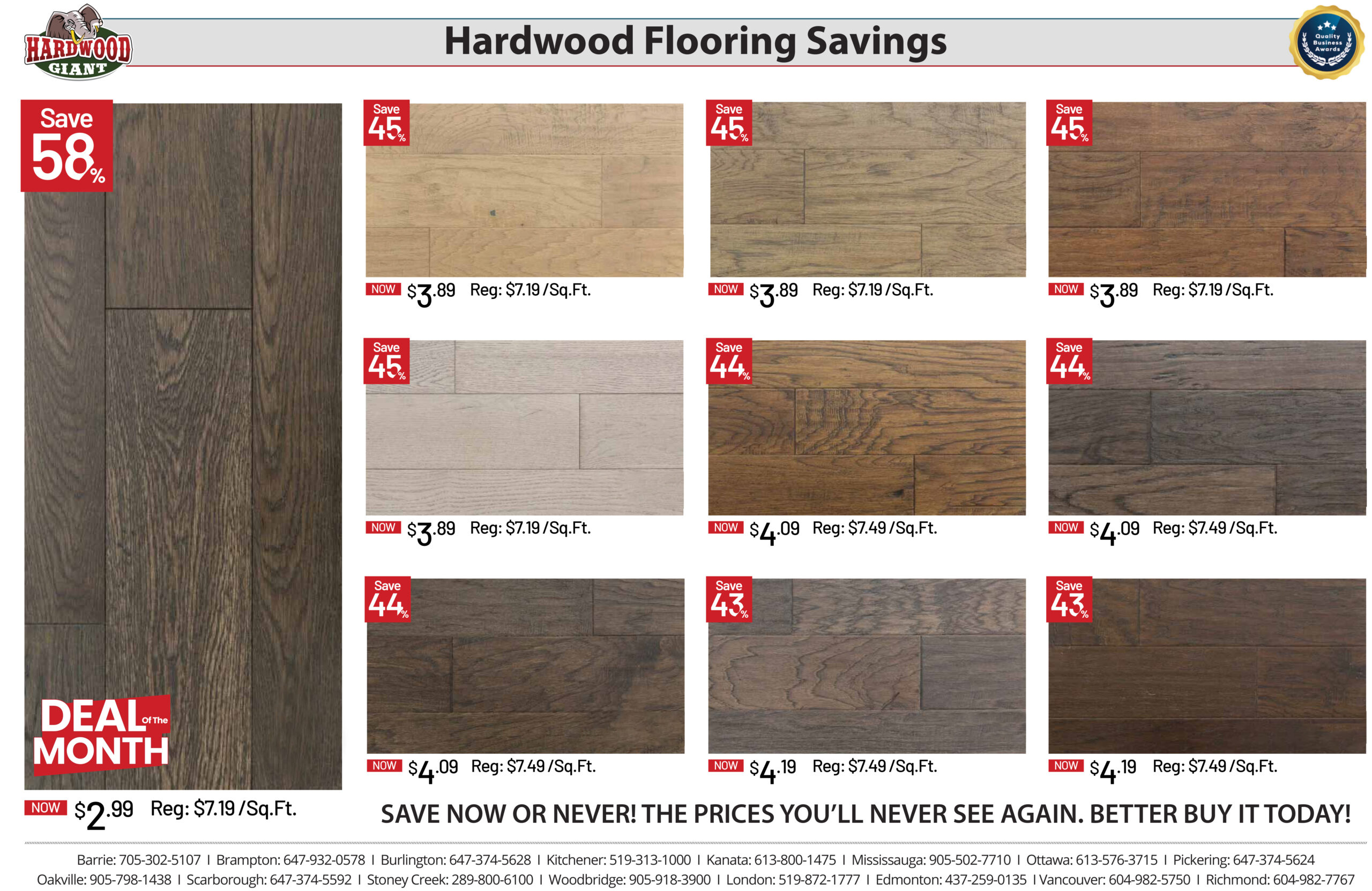 HARDWOOD GIANT

Hardwood Flooring Savings

Quality Business Awards

Save 58%

DEAL Of The MONTH

NOW $2.99 Reg: $7.19 /Sq.Ft.

Save 45%

NOW $3.89 Reg: $7.19 /Sq.Ft.

Save 45%

NOW $3.89 Reg: $7.19 /Sq.Ft.

Save 45%

NOW $3.89 Reg: $7.19 /Sq.Ft.

Save 45%

NOW $3.89 Reg: $7.19 /Sq.Ft.

Save 44%

NOW $4.09 Reg: $7.49 /Sq.Ft.

Save 44%

NOW $4.09 Reg: $7.49 /Sq.Ft.

Save 44%

NOW $4.09 Reg: $7.49 /Sq.Ft.

Save 43%

NOW $4.19 Reg: $7.49 /Sq.Ft.

Save 43%

NOW $4.19 Reg: $7.49 /Sq.Ft.

SAVE NOW OR NEVER! THE PRICES YOU'LL NEVER SEE AGAIN. BETTER BUY IT TODAY!

Barrie: 705-302-5107 I Brampton: 647-932-0578 I Burlington: 647-374-5628 I Kitchener: 519-313-1000 I Kanata: 613-800-1475 I Mississauga: 905-502-7710 I Ottawa: 613-576-3715 I Pickering: 647-374-5624
Oakville: 905-798-1438 I Scarborough: 647-374-5592 I Stoney Creek: 289-800-6100 I Woodbridge: 905-918-3900 I London: 519-872-1777 I Edmonton: 437-259-0135 I Vancouver: 604-982-5750 I Richmond: 604-982-7767